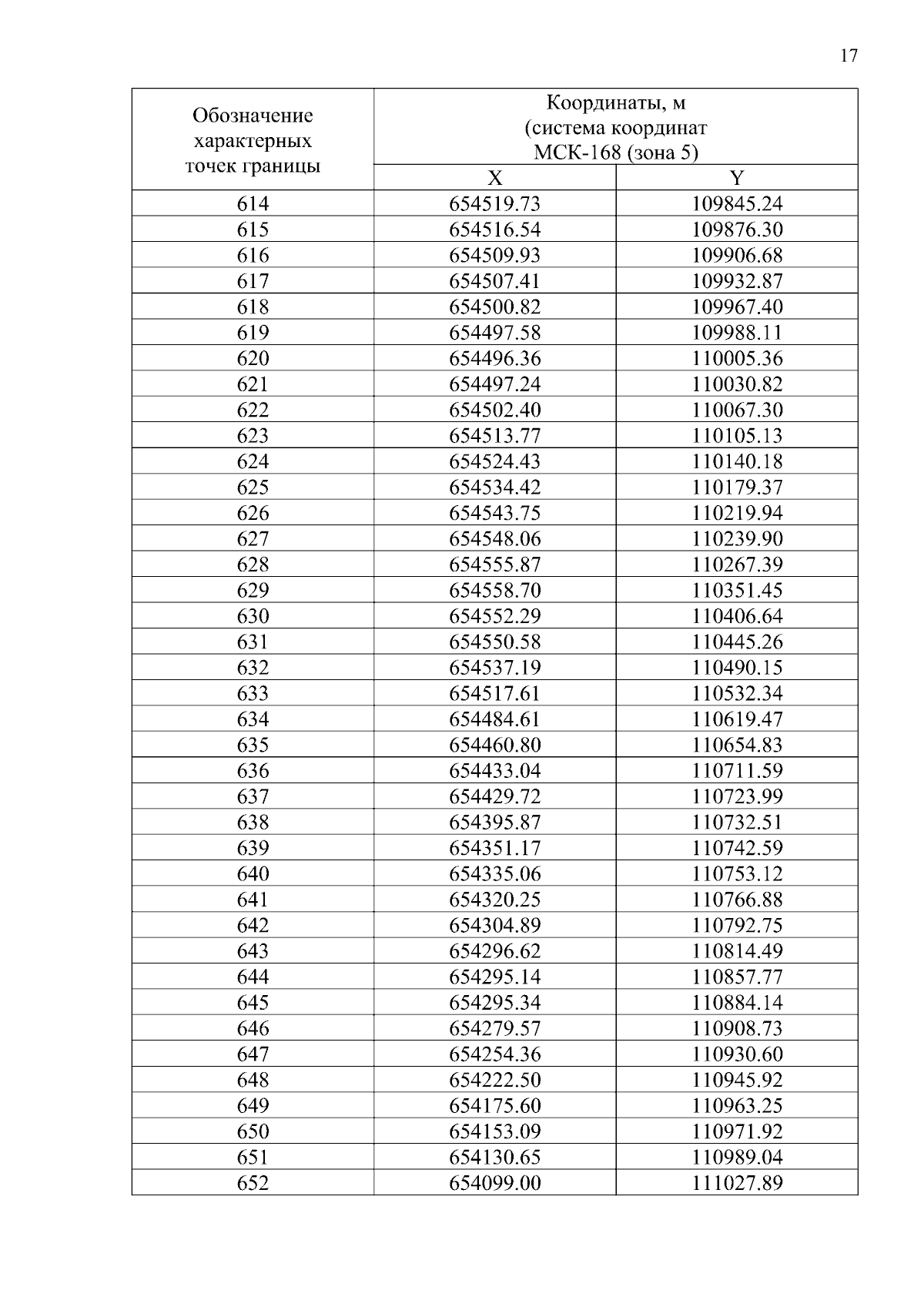 17

| Обозначение характерных точек границы | Координаты, м (система координат МСК-168 (зона 5) | |
|---|---|---|
| | X | Y |
| 614 | 654519.73 | 109845.24 |
| 615 | 654516.54 | 109876.30 |
| 616 | 654509.93 | 109906.68 |
| 617 | 654507.41 | 109932.87 |
| 618 | 654500.82 | 109967.40 |
| 619 | 654497.58 | 109988.11 |
| 620 | 654496.36 | 110005.36 |
| 621 | 654497.24 | 110030.82 |
| 622 | 654502.40 | 110067.30 |
| 623 | 654513.77 | 110105.13 |
| 624 | 654524.43 | 110140.18 |
| 625 | 654534.42 | 110179.37 |
| 626 | 654543.75 | 110219.94 |
| 627 | 654548.06 | 110239.90 |
| 628 | 654555.87 | 110267.39 |
| 629 | 654558.70 | 110351.45 |
| 630 | 654552.29 | 110406.64 |
| 631 | 654550.58 | 110445.26 |
| 632 | 654537.19 | 110490.15 |
| 633 | 654517.61 | 110532.34 |
| 634 | 654484.61 | 110619.47 |
| 635 | 654460.80 | 110654.83 |
| 636 | 654433.04 | 110711.59 |
| 637 | 654429.72 | 110723.99 |
| 638 | 654395.87 | 110732.51 |
| 639 | 654351.17 | 110742.59 |
| 640 | 654335.06 | 110753.12 |
| 641 | 654320.25 | 110766.88 |
| 642 | 654304.89 | 110792.75 |
| 643 | 654296.62 | 110814.49 |
| 644 | 654295.14 | 110857.77 |
| 645 | 654295.34 | 110884.14 |
| 646 | 654279.57 | 110908.73 |
| 647 | 654254.36 | 110930.60 |
| 648 | 654222.50 | 110945.92 |
| 649 | 654175.60 | 110963.25 |
| 650 | 654153.09 | 110971.92 |
| 651 | 654130.65 | 110989.04 |
| 652 | 654099.00 | 111027.89 |